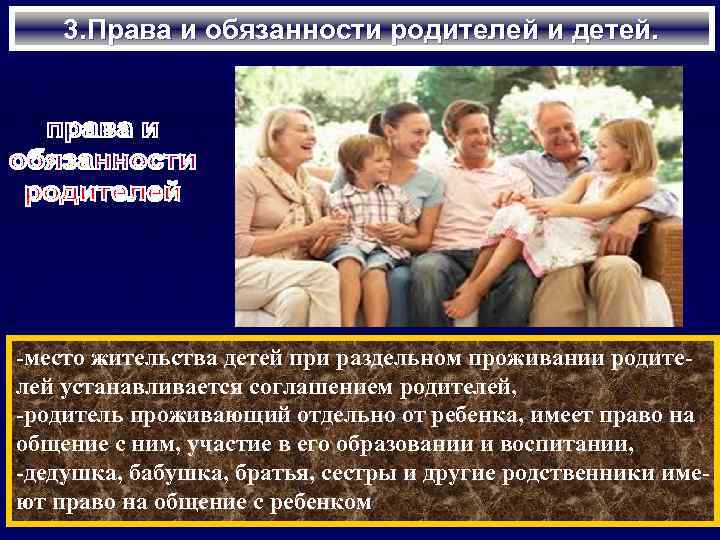 3.Права и обязанности родителей и детей.

права и обязанности родителей

-место жительства детей при раздельном проживании родителей устанавливается соглашением родителей,
-родитель проживающий отдельно от ребенка, имеет право на общение с ним, участие в его образовании и воспитании,
-дедушка, бабушка, братья, сестры и другие родственники имеют право на общение с ребенком